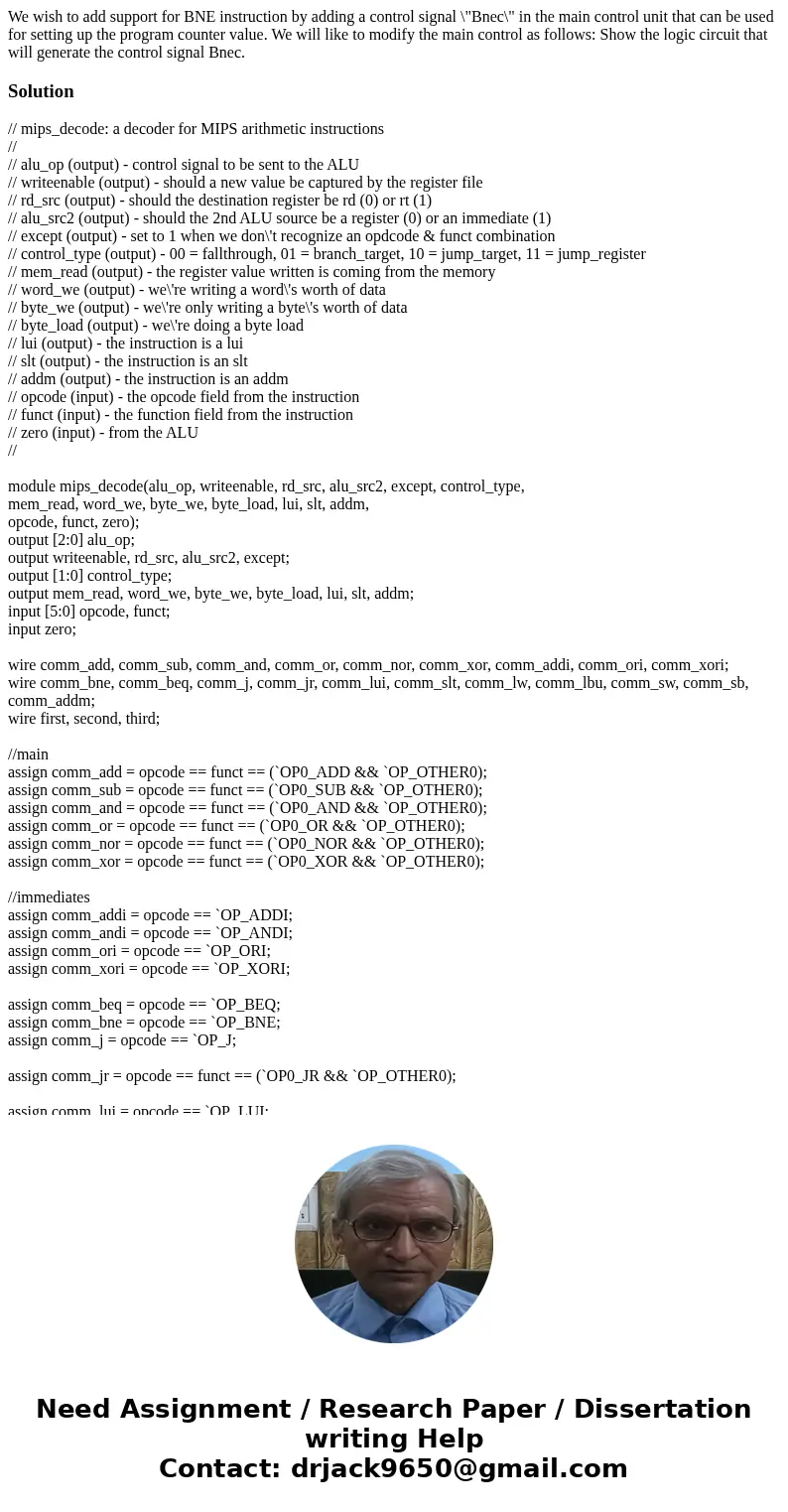 We wish to add support for BNE instruction by adding a control signal \"Bnec\" in the main control unit that can be used for setting up the program counter value. We will like to modify the main control as follows: Show the logic circuit that will generate the control signal Bnec.

Solution

// mips_decode: a decoder for MIPS arithmetic instructions
//
// alu_op (output) - control signal to be sent to the ALU
// writeenable (output) - should a new value be captured by the register file
// rd_src (output) - should the destination register be rd (0) or rt (1)
// alu_src2 (output) - should the 2nd ALU source be a register (0) or an immediate (1)
// except (output) - set to 1 when we don\'t recognize an opdcode & funct combination
// control_type (output) - 00 = fallthrough, 01 = branch_target, 10 = jump_target, 11 = jump_register
// mem_read (output) - the register value written is coming from the memory
// word_we (output) - we\'re writing a word\'s worth of data
// byte_we (output) - we\'re only writing a byte\'s worth of data
// byte_load (output) - we\'re doing a byte load
// lui (output) - the instruction is a lui
// slt (output) - the instruction is an slt
// addm (output) - the instruction is an addm
// opcode (input) - the opcode field from the instruction
// funct (input) - the function field from the instruction
// zero (input) - from the ALU
//

module mips_decode(alu_op, writeenable, rd_src, alu_src2, except, control_type,
mem_read, word_we, byte_we, byte_load, lui, slt, addm,
opcode, funct, zero);
output [2:0] alu_op;
output writeenable, rd_src, alu_src2, except;
output [1:0] control_type;
output mem_read, word_we, byte_we, byte_load, lui, slt, addm;
input [5:0] opcode, funct;
input zero;

wire comm_add, comm_sub, comm_and, comm_or, comm_nor, comm_xor, comm_addi, comm_ori, comm_xori;
wire comm_bne, comm_beq, comm_j, comm_jr, comm_lui, comm_slt, comm_lw, comm_lbu, comm_sw, comm_sb, comm_addm;
wire first, second, third;

//main
assign comm_add = opcode == funct == (`OP0_ADD && `OP_OTHER0);
assign comm_sub = opcode == funct == (`OP0_SUB && `OP_OTHER0);
assign comm_and = opcode == funct == (`OP0_AND && `OP_OTHER0);
assign comm_or = opcode == funct == (`OP0_OR && `OP_OTHER0);
assign comm_nor = opcode == funct == (`OP0_NOR && `OP_OTHER0);
assign comm_xor = opcode == funct == (`OP0_XOR && `OP_OTHER0);

//immediates
assign comm_addi = opcode == `OP_ADDI;
assign comm_andi = opcode == `OP_ANDI;
assign comm_ori = opcode == `OP_ORI;
assign comm_xori = opcode == `OP_XORI;

assign comm_beq = opcode == `OP_BEQ;
assign comm_bne = opcode == `OP_BNE;
assign comm_j = opcode == `OP_J;

assign comm_jr = opcode == funct == (`OP0_JR && `OP_OTHER0);

assign comm_lui = opcode == `OP_LUI;

Need Assignment / Research Paper / Dissertation writing Help
Contact: drjack9650@gmail.com